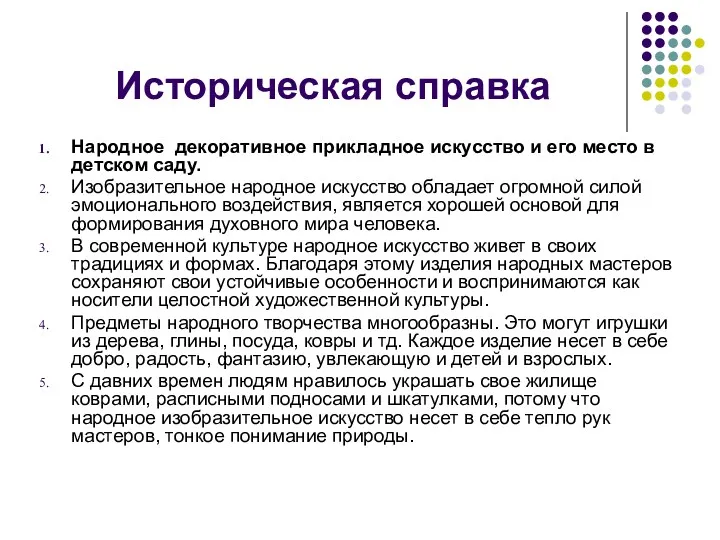 Историческая справка

1. Народное декоративное прикладное искусство и его место в детском саду.
2. Изобразительное народное искусство обладает огромной силой эмоционального воздействия, является хорошей основой для формирования духовного мира человека.
3. В современной культуре народное искусство живет в своих традициях и формах. Благодаря этому изделия народных мастеров сохраняют свои устойчивые особенности и воспринимаются как носители целостной художественной культуры.
4. Предметы народного творчества многообразны. Это могут игрушки из дерева, глины, посуда, ковры и тд. Каждое изделие несет в себе добро, радость, фантазию, увлекающую и детей и взрослых.
5. С давних времен людям нравилось украшать свое жилище коврами, расписными подносами и шкатулками, потому что народное изобразительное искусство несет в себе тепло рук мастеров, тонкое понимание природы.